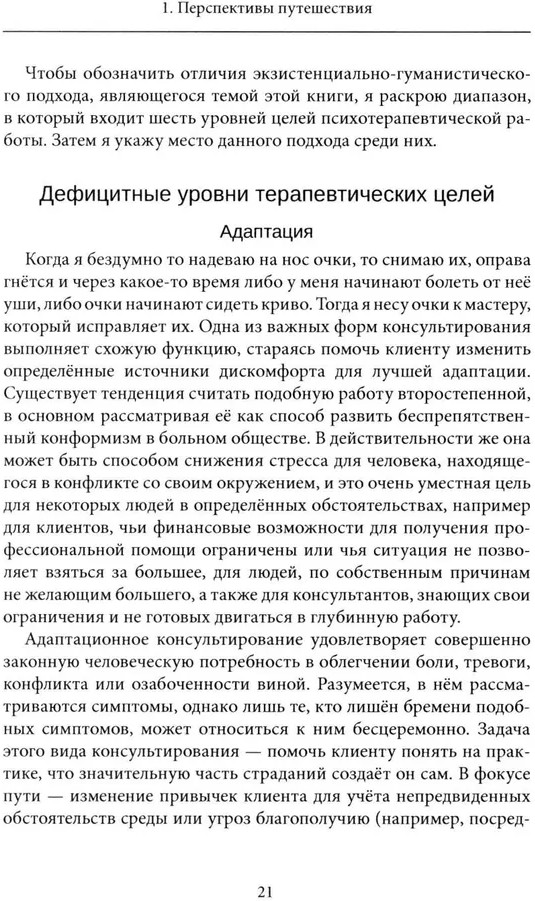 1. Перспективы путешествия

Чтобы обозначить отличия экзистенциально-гуманистического подхода, являющегося темой этой книги, я раскрою диапазон, в который входит шесть уровней целей психотерапевтической работы. Затем я укажу место данного подхода среди них.

Дефицитные уровни терапевтических целей

Адаптация

Когда я бездумно то надеваю на нос очки, то снимаю их, оправа гнётся и через какое-то время либо у меня начинают болеть от неё уши, либо очки начинают сидеть криво. Тогда я несу очки к мастеру, который исправляет их. Одна из важных форм консультирования выполняет схожую функцию, стараясь помочь клиенту изменить определённые источники дискомфорта для лучшей адаптации. Существует тенденция считать подобную работу второстепенной, в основном рассматривая её как способ развить беспрепятственный конформизм в больном обществе. В действительности же она может быть способом снижения стресса для человека, находящегося в конфликте со своим окружением, и это очень уместная цель для некоторых людей в определённых обстоятельствах, например для клиентов, чьи финансовые возможности для получения профессиональной помощи ограничены или чья ситуация не позволяет взяться за большее, для людей, по собственным причинам не желающим большего, а также для консультантов, знающих свои ограничения и не готовых двигаться в глубинную работу.

Адаптационное консультирование удовлетворяет совершенно законную человеческую потребность в облегчении боли, тревоги, конфликта или озабоченности виной. Разумеется, в нём рассматриваются симптомы, однако лишь те, кто лишён бремени подобных симптомов, может относиться к ним бесцеремонно. Задача этого вида консультирования — помочь клиенту понять на практике, что значительную часть страданий создаёт он сам. В фокусе пути — изменение привычек клиента для учёта непредвиденных обстоятельств среды или угроз благополучию (например, посред-

21